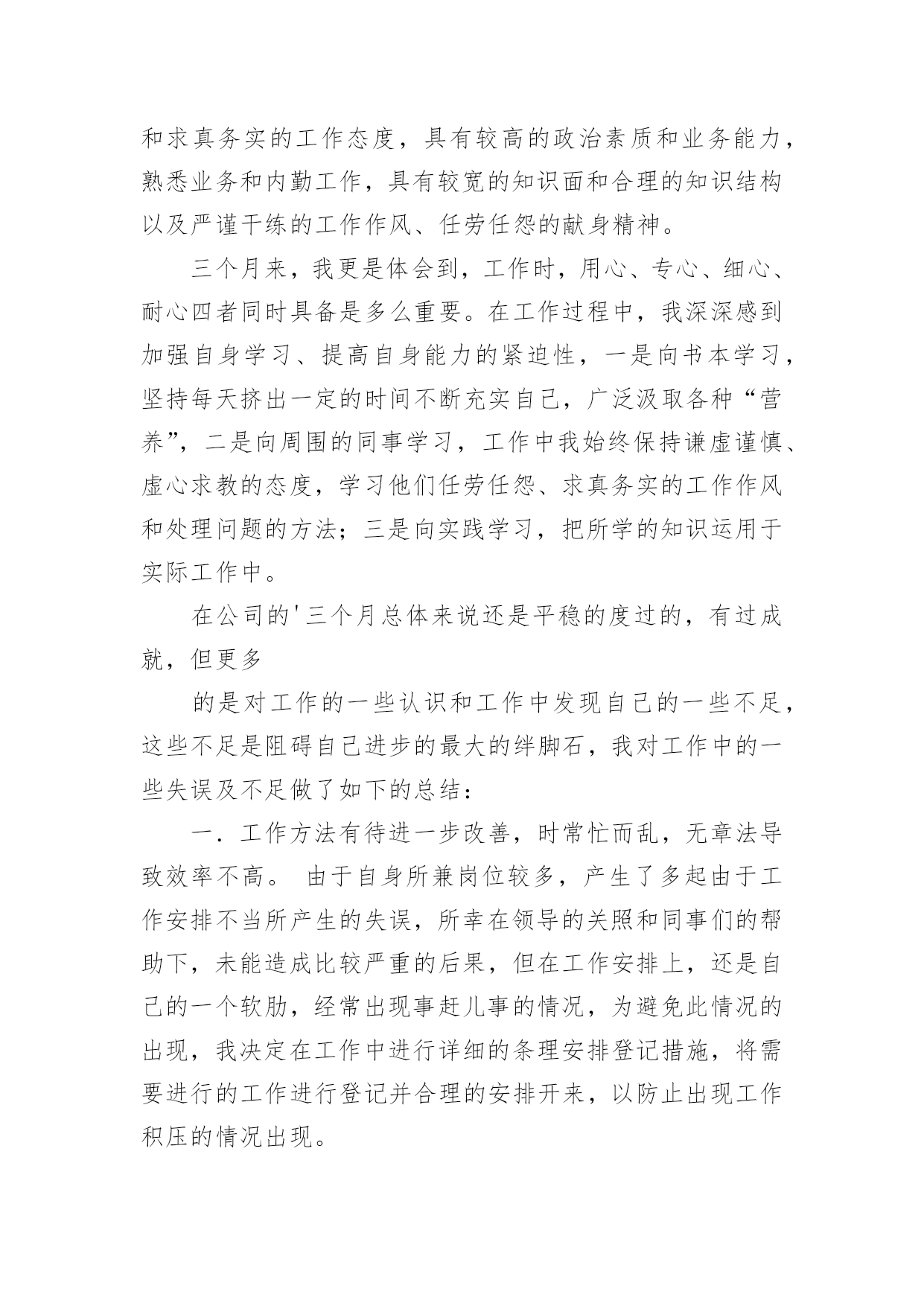 和求真务实的工作态度，具有较高的政治素质和业务能力，熟悉业务和内勤工作，具有较宽的知识面和合理的知识结构以及严谨干练的工作作风、任劳任怨的献身精神。

三个月来，我更是体会到，工作时，用心、专心、细心、耐心四者同时具备是多么重要。在工作过程中，我深深感到加强自身学习、提高自身能力的紧迫性，一是向书本学习，坚持每天挤出一定的时间不断充实自己，广泛汲取各种“营养”，二是向周围的同事学习，工作中我始终保持谦虚谨慎、虚心求教的态度，学习他们任劳任怨、求真务实的工作作风和处理问题的方法；三是向实践学习，把所学的知识运用于实际工作中。

在公司的'三个月总体来说还是平稳的度过的，有过成就，但更多

的是对工作的一些认识和工作中发现自己的一些不足，这些不足是阻碍自己进步的最大的绊脚石，我对工作中的一些失误及不足做了如下的总结：

一．工作方法有待进一步改善，时常忙而乱，无章法导致效率不高。 由于自身所兼岗位较多，产生了多起由于工作安排不当所产生的失误，所幸在领导的关照和同事们的帮助下，未能造成比较严重的后果，但在工作安排上，还是自己的一个软肋，经常出现事赶儿事的情况，为避免此情况的出现，我决定在工作中进行详细的条理安排登记措施，将需要进行的工作进行登记并合理的安排开来，以防止出现工作积压的情况出现。